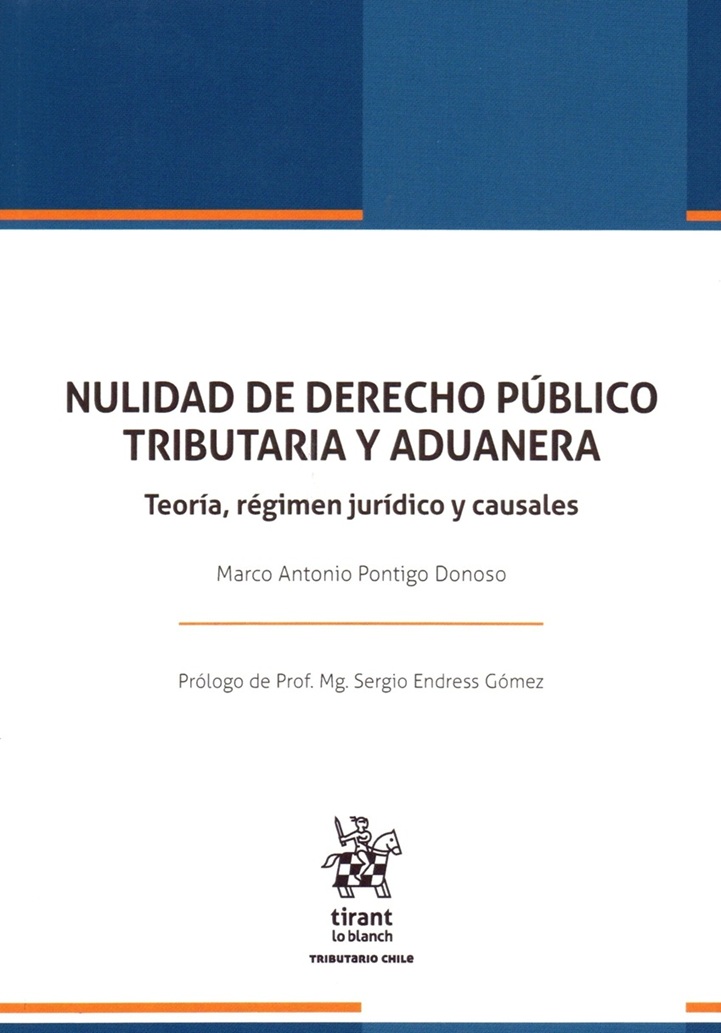 NULIDAD DE DERECHO PÚBLICO
TRIBUTARIA Y ADUANERA

Teoría, régimen jurídico y causales

Marco Antonio Pontigo Donoso

Prólogo de Prof. Mg. Sergio Endress Gómez

tirant
lo blanch
TRIBUTARIO CHILE